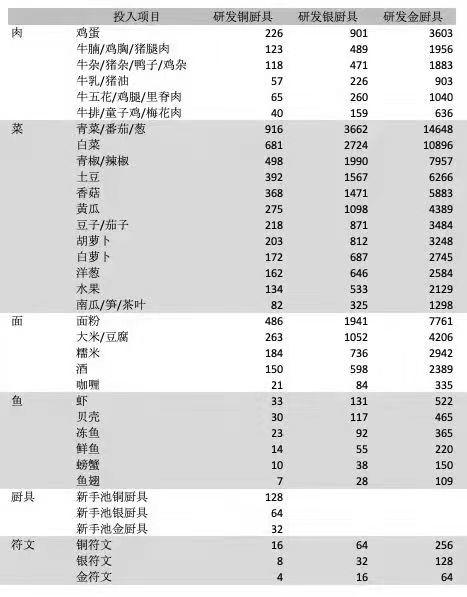 | | 投入项目 | 研发铜厨具 | 研发银厨具 | 研发金厨具 |
|---|---|---|---|---|
| 肉 | 鸡蛋 | 226 | 901 | 3603 |
| | 牛腩/鸡胸/猪腿肉 | 123 | 489 | 1956 |
| | 牛杂/猪杂/鸭子/鸡杂 | 118 | 471 | 1883 |
| | 牛乳/猪油 | 57 | 226 | 903 |
| | 牛五花/鸡腿/里脊肉 | 65 | 260 | 1040 |
| | 牛排/童子鸡/梅花肉 | 40 | 159 | 636 |
| 菜 | 青菜/番茄/葱 | 916 | 3662 | 14648 |
| | 白菜 | 681 | 2724 | 10896 |
| | 青椒/辣椒 | 498 | 1990 | 7957 |
| | 土豆 | 392 | 1567 | 6266 |
| | 香菇 | 368 | 1471 | 5883 |
| | 黄瓜 | 275 | 1098 | 4389 |
| | 豆子/茄子 | 218 | 871 | 3484 |
| | 胡萝卜 | 203 | 812 | 3248 |
| | 白萝卜 | 172 | 687 | 2745 |
| | 洋葱 | 162 | 646 | 2584 |
| | 水果 | 134 | 533 | 2129 |
| | 南瓜/笋/茶叶 | 82 | 325 | 1298 |
| 面 | 面粉 | 486 | 1941 | 7761 |
| | 大米/豆腐 | 263 | 1052 | 4206 |
| | 糯米 | 184 | 736 | 2942 |
| | 酒 | 150 | 598 | 2389 |
| | 咖喱 | 21 | 84 | 335 |
| 鱼 | 虾 | 33 | 131 | 522 |
| | 贝壳 | 30 | 117 | 465 |
| | 冻鱼 | 23 | 92 | 365 |
| | 鲜鱼 | 14 | 55 | 220 |
| | 螃蟹 | 10 | 38 | 150 |
| | 鱼翅 | 7 | 28 | 109 |
| 厨具 | 新手池铜厨具 | 128 | | |
| | 新手池银厨具 | 64 | | |
| | 新手池金厨具 | 32 | | |
| 符文 | 铜符文 | 16 | 64 | 256 |
| | 银符文 | 8 | 32 | 128 |
| | 金符文 | 4 | 16 | 64 |